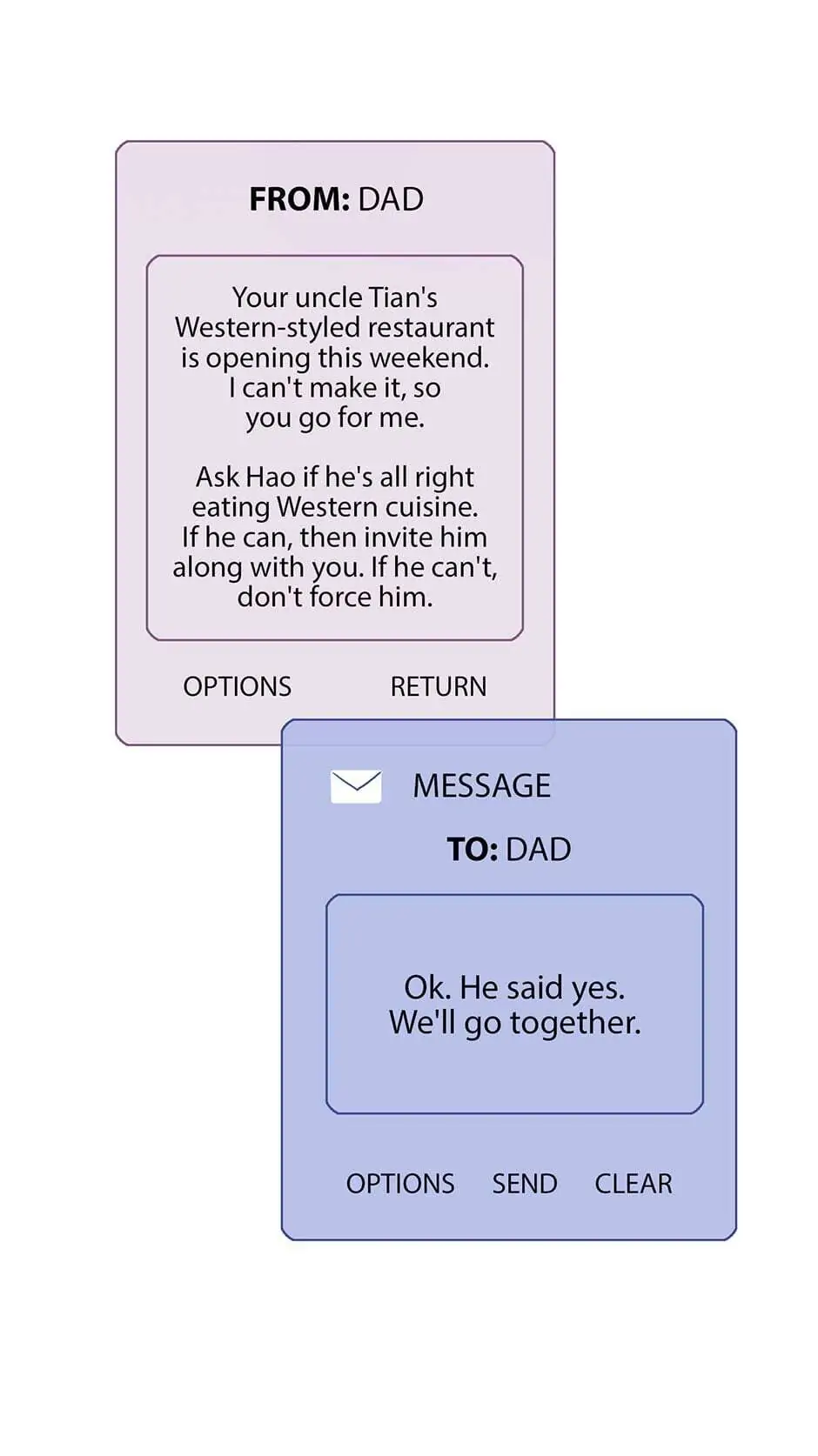 FROM: DAD

Your uncle Tian's Western-styled restaurant is opening this weekend. I can't make it, so you go for me.

Ask Hao if he's all right eating Western cuisine. If he can, then invite him along with you. If he can't, don't force him.

OPTIONS RETURN

MESSAGE

TO: DAD

Ok. He said yes. We'll go together.

OPTIONS SEND CLEAR